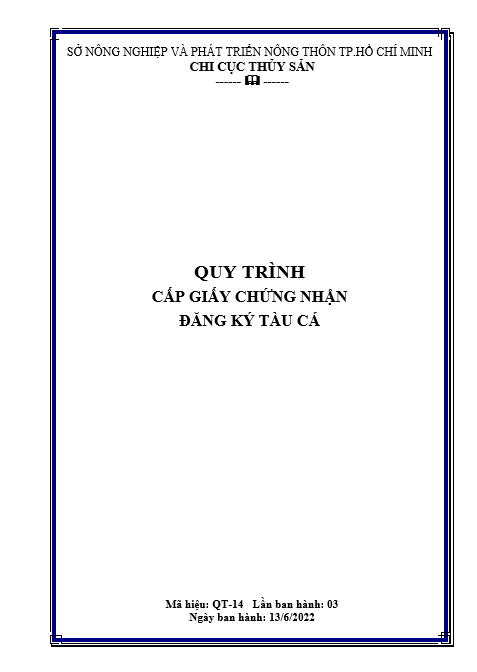 SỞ NÔNG NGHIỆP VÀ PHÁT TRIỂN NÔNG THÔN TP.HỒ CHÍ MINH
CHI CỤC THỦY SẢN
------ 🕮 ------

QUY TRÌNH
CẤP GIẤY CHỨNG NHẬN
ĐĂNG KÝ TÀU CÁ

Mã hiệu: QT-14 Lần ban hành: 03
Ngày ban hành: 13/6/2022